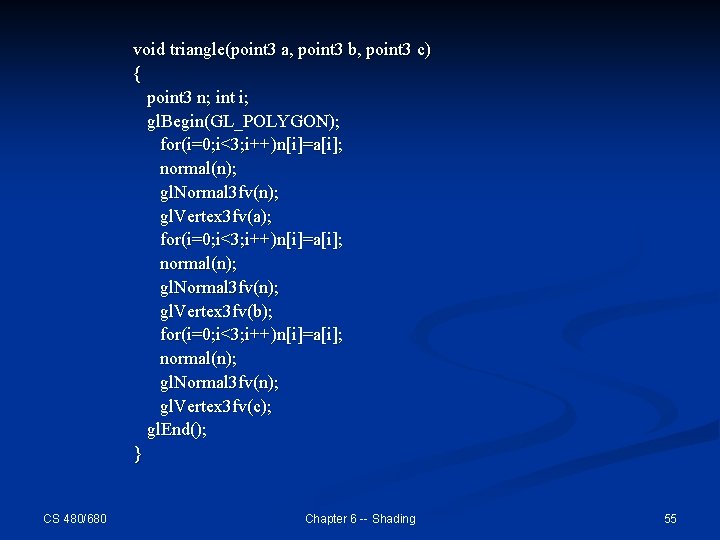 void triangle(point3 a, point3 b, point3 c)
{
  point3 n; int i;
  glBegin(GL_POLYGON);
    for(i=0;i<3;i++)n[i]=a[i];
    normal(n);
    glNormal3fv(n);
    glVertex3fv(a);
    for(i=0;i<3;i++)n[i]=a[i];
    normal(n);
    glNormal3fv(n);
    glVertex3fv(b);
    for(i=0;i<3;i++)n[i]=a[i];
    normal(n);
    glNormal3fv(n);
    glVertex3fv(c);
  glEnd();
}

CS 480/680

Chapter 6 -- Shading

55